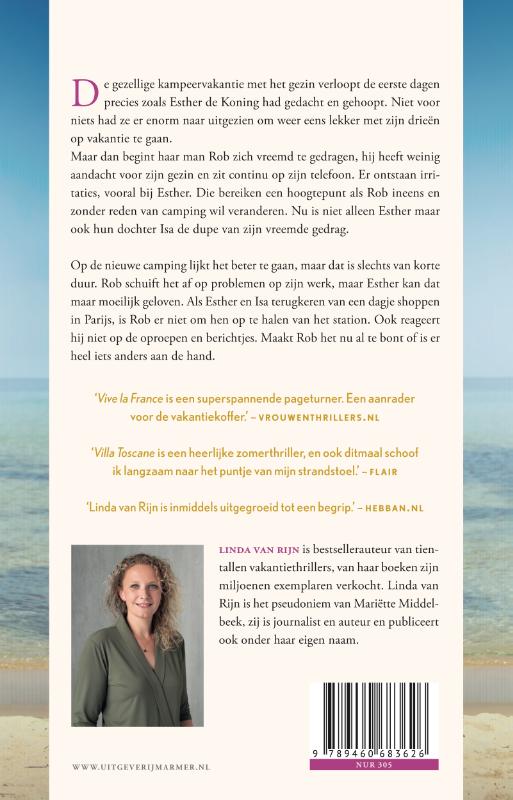 De gezellige kampeervakantie met het gezin verloopt de eerste dagen precies zoals Esther de Koning had gedacht en gehoopt. Niet voor niets had ze er enorm naar uitgezien om weer eens lekker met zijn drieën op vakantie te gaan.
Maar dan begint haar man Rob zich vreemd te gedragen, hij heeft weinig aandacht voor zijn gezin en zit continu op zijn telefoon. Er ontstaan irritaties, vooral bij Esther. Die bereiken een hoogtepunt als Rob ineens en zonder reden van camping wil veranderen. Nu is niet alleen Esther maar ook hun dochter Isa de dupe van zijn vreemde gedrag.

Op de nieuwe camping lijkt het beter te gaan, maar dat is slechts van korte duur. Rob schuift het af op problemen op zijn werk, maar Esther kan dat maar moeilijk geloven. Als Esther en Isa terugkeren van een dagje shoppen in Parijs, is Rob er niet om hen op te halen van het station. Ook reageert hij niet op de oproepen en berichtjes. Maakt Rob het nu al te bont of is er heel iets anders aan de hand.

'Vive la France is een superspannende pageturner. Een aanrader voor de vakantiekoffer.' – VROUWENTHRILLERS.NL

'Villa Toscane is een heerlijke zomerthriller, en ook ditmaal schoof ik langzaam naar het puntje van mijn strandstoel.' – FLAIR

'Linda van Rijn is inmiddels uitgegroeid tot een begrip.' – HEBBAN.NL

LINDA VAN RIJN is bestsellerauteur van tientallen vakantiethrillers, van haar boeken zijn miljoenen exemplaren verkocht. Linda van Rijn is het pseudoniem van Mariëtte Middelbeek, zij is journalist en auteur en publiceert ook onder haar eigen naam.

WWW.UITGEVERIJMARMER.NL

9 789460 683626
NUR 305